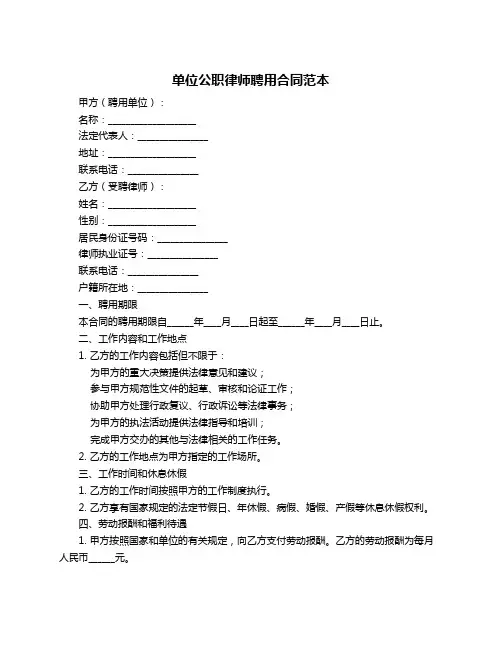 单位公职律师聘用合同范本

甲方（聘用单位）：

名称：__________________

法定代表人：______________

地址：__________________

联系电话：______________

乙方（受聘律师）：

姓名：__________________

性别：__________________

居民身份证号码：______________

律师执业证号：______________

联系电话：______________

户籍所在地：______________

一、聘用期限

本合同的聘用期限自_____年___月___日起至_____年___月___日止。

二、工作内容和工作地点

1. 乙方的工作内容包括但不限于：

为甲方的重大决策提供法律意见和建议；

参与甲方规范性文件的起草、审核和论证工作；

协助甲方处理行政复议、行政诉讼等法律事务；

为甲方的执法活动提供法律指导和培训；

完成甲方交办的其他与法律相关的工作任务。

2. 乙方的工作地点为甲方指定的工作场所。

三、工作时间和休息休假

1. 乙方的工作时间按照甲方的工作制度执行。

2. 乙方享有国家规定的法定节假日、年休假、病假、婚假、产假等休息休假权利。

四、劳动报酬和福利待遇

1. 甲方按照国家和单位的有关规定，向乙方支付劳动报酬。乙方的劳动报酬为每月人民币_____元。